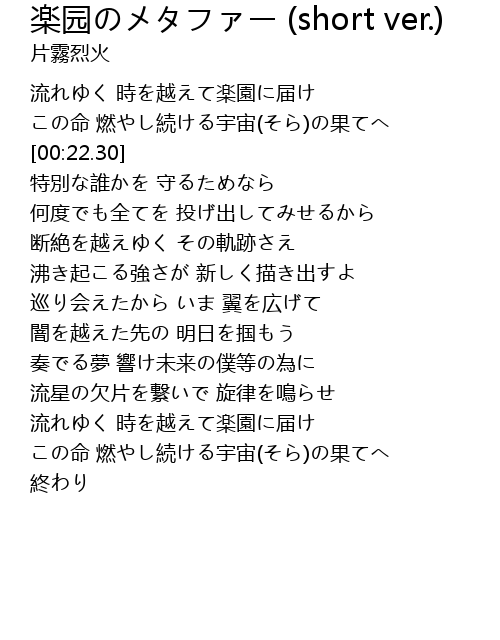 楽园のメタファー (short ver.)
片霧烈火

流れゆく 時を越えて楽園に届け
この命 燃やし続ける宇宙(そら)の果てへ
[00:22.30]
特別な誰かを 守るためなら
何度でも全てを 投げ出してみせるから
断絶を越えゆく その軌跡さえ
沸き起こる強さが 新しく描き出すよ
巡り会えたから いま 翼を広げて
闇を越えた先の 明日を掴もう
奏でる夢 響け未来の僕等の為に
流星の欠片を繋いで 旋律を鳴らせ
流れゆく 時を越えて楽園に届け
この命 燃やし続ける宇宙(そら)の果てへ
終わり